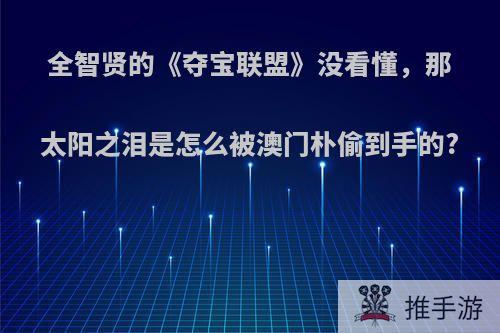 全智贤的《夺宝联盟》没看懂，那太阳之泪是怎么被澳门朴偷到手的？

推手游